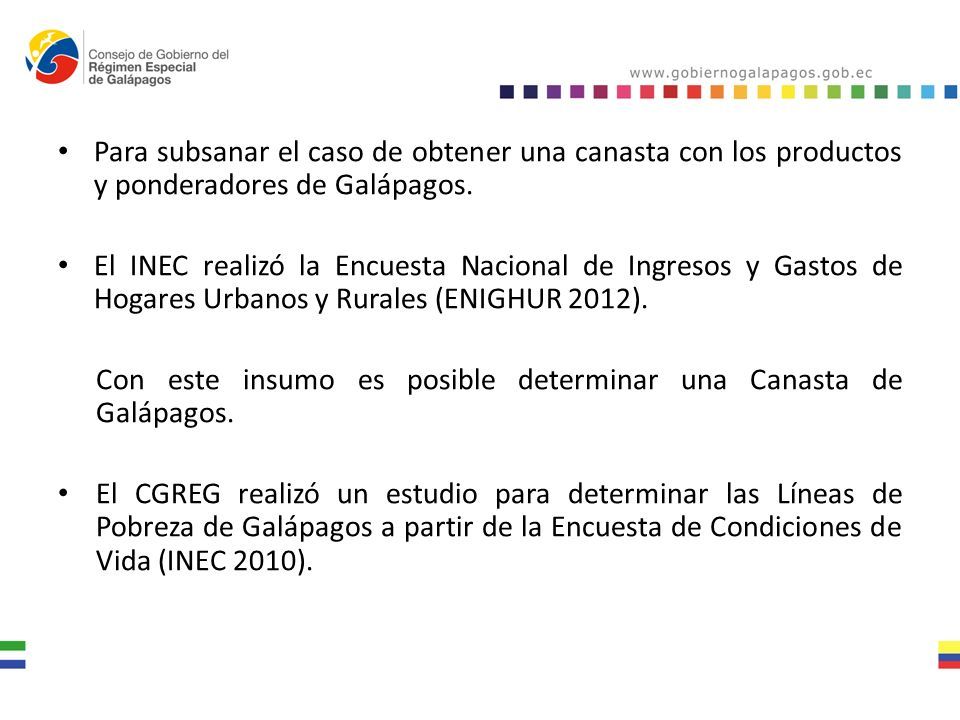 Consejo de Gobierno del
Régimen Especial
de Galápagos

www.gobiernogalapagos.gob.ec

• Para subsanar el caso de obtener una canasta con los productos y ponderadores de Galápagos.

• El INEC realizó la Encuesta Nacional de Ingresos y Gastos de Hogares Urbanos y Rurales (ENIGHUR 2012).

Con este insumo es posible determinar una Canasta de Galápagos.

• El CGREG realizó un estudio para determinar las Líneas de Pobreza de Galápagos a partir de la Encuesta de Condiciones de Vida (INEC 2010).